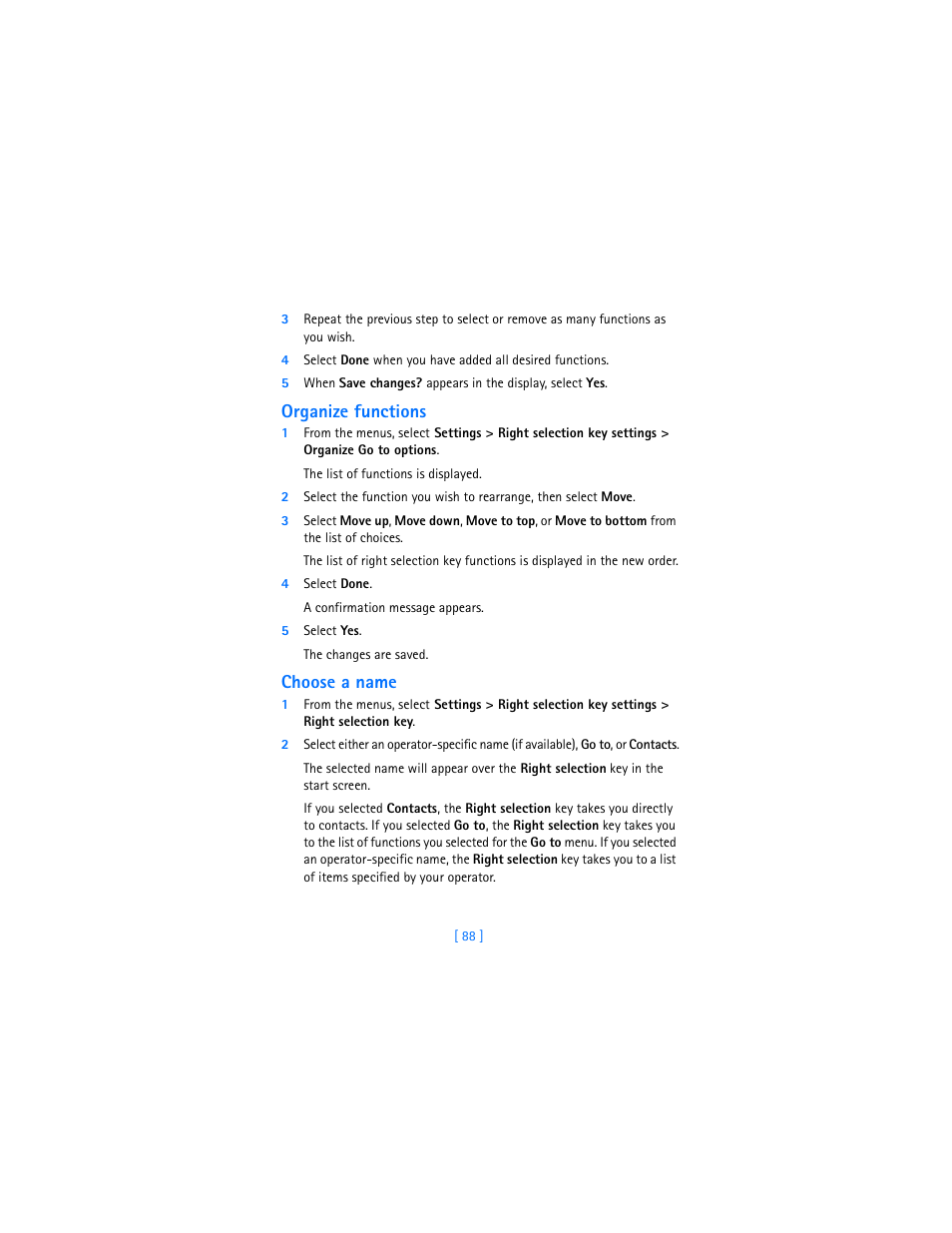 3 Repeat the previous step to select or remove as many functions as you wish.

4 Select Done when you have added all desired functions.

5 When Save changes? appears in the display, select Yes.

Organize functions

1 From the menus, select Settings > Right selection key settings > Organize Go to options.

The list of functions is displayed.

2 Select the function you wish to rearrange, then select Move.

3 Select Move up, Move down, Move to top, or Move to bottom from the list of choices.

The list of right selection key functions is displayed in the new order.

4 Select Done.

A confirmation message appears.

5 Select Yes.

The changes are saved.

Choose a name

1 From the menus, select Settings > Right selection key settings > Right selection key.

2 Select either an operator-specific name (if available), Go to, or Contacts.

The selected name will appear over the Right selection key in the start screen.

If you selected Contacts, the Right selection key takes you directly to contacts. If you selected Go to, the Right selection key takes you to the list of functions you selected for the Go to menu. If you selected an operator-specific name, the Right selection key takes you to a list of items specified by your operator.

[ 88 ]